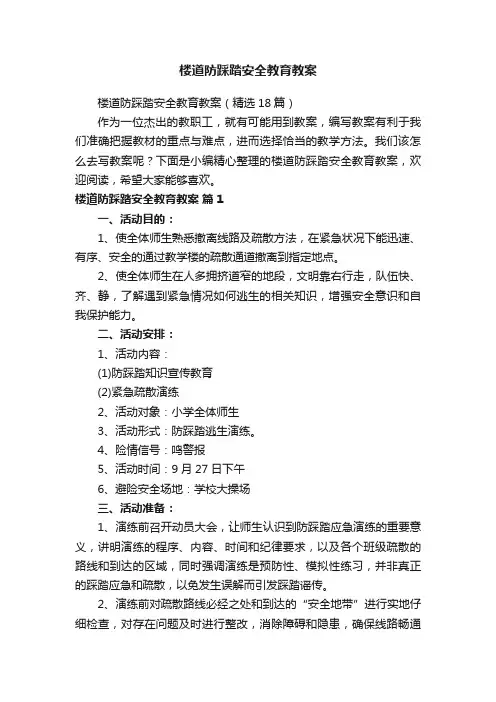 楼道防踩踏安全教育教案

楼道防踩踏安全教育教案（精选18篇）

作为一位杰出的教职工，就有可能用到教案，编写教案有利于我们准确把握教材的重点与难点，进而选择恰当的教学方法。我们该怎么去写教案呢？下面是小编精心整理的楼道防踩踏安全教育教案，欢迎阅读，希望大家能够喜欢。

楼道防踩踏安全教育教案 篇1

一、活动目的：

1、使全体师生熟悉撤离线路及疏散方法，在紧急状况下能迅速、有序、安全的通过教学楼的疏散通道撤离到指定地点。

2、使全体师生在人多拥挤道窄的地段，文明靠右行走，队伍快、齐、静，了解遇到紧急情况如何逃生的相关知识，增强安全意识和自我保护能力。

二、活动安排：

1、活动内容：

(1)防踩踏知识宣传教育

(2)紧急疏散演练

2、活动对象：小学全体师生

3、活动形式：防踩踏逃生演练。

4、险情信号：鸣警报

5、活动时间：9月27日下午

6、避险安全场地：学校大操场

三、活动准备：

1、演练前召开动员大会，让师生认识到防踩踏应急演练的重要意义，讲明演练的程序、内容、时间和纪律要求，以及各个班级疏散的路线和到达的区域，同时强调演练是预防性、模拟性练习，并非真正的踩踏应急和疏散，以免发生误解而引发踩踏谣传。

2、演练前对疏散路线必经之处和到达的“安全地带”进行实地仔细检查，对存在问题及时进行整改，消除障碍和隐患，确保线路畅通